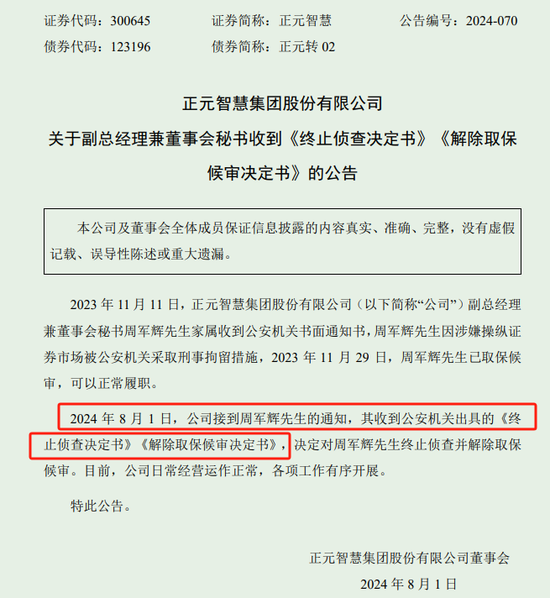 证券代码：300645　　证券简称：正元智慧　　公告编号：2024-070
债券代码：123196　　债券简称：正元转 02

正元智慧集团股份有限公司
关于副总经理兼董事会秘书收到《终止侦查决定书》《解除取保候审决定书》的公告

本公司及董事会全体成员保证信息披露的内容真实、准确、完整，没有虚假记载、误导性陈述或重大遗漏。

2023 年 11 月 11 日，正元智慧集团股份有限公司（以下简称“公司”）副总经理兼董事会秘书周军辉先生家属收到公安机关书面通知书，周军辉先生因涉嫌操纵证券市场被公安机关采取刑事拘留措施，2023 年 11 月 29 日，周军辉先生已取保候审，可以正常履职。

2024 年 8 月 1 日，公司接到周军辉先生的通知，其收到公安机关出具的《终止侦查决定书》《解除取保候审决定书》，决定对周军辉先生终止侦查并解除取保候审。目前，公司日常经营运作正常，各项工作有序开展。

特此公告。

正元智慧集团股份有限公司董事会
2024 年 8 月 1 日